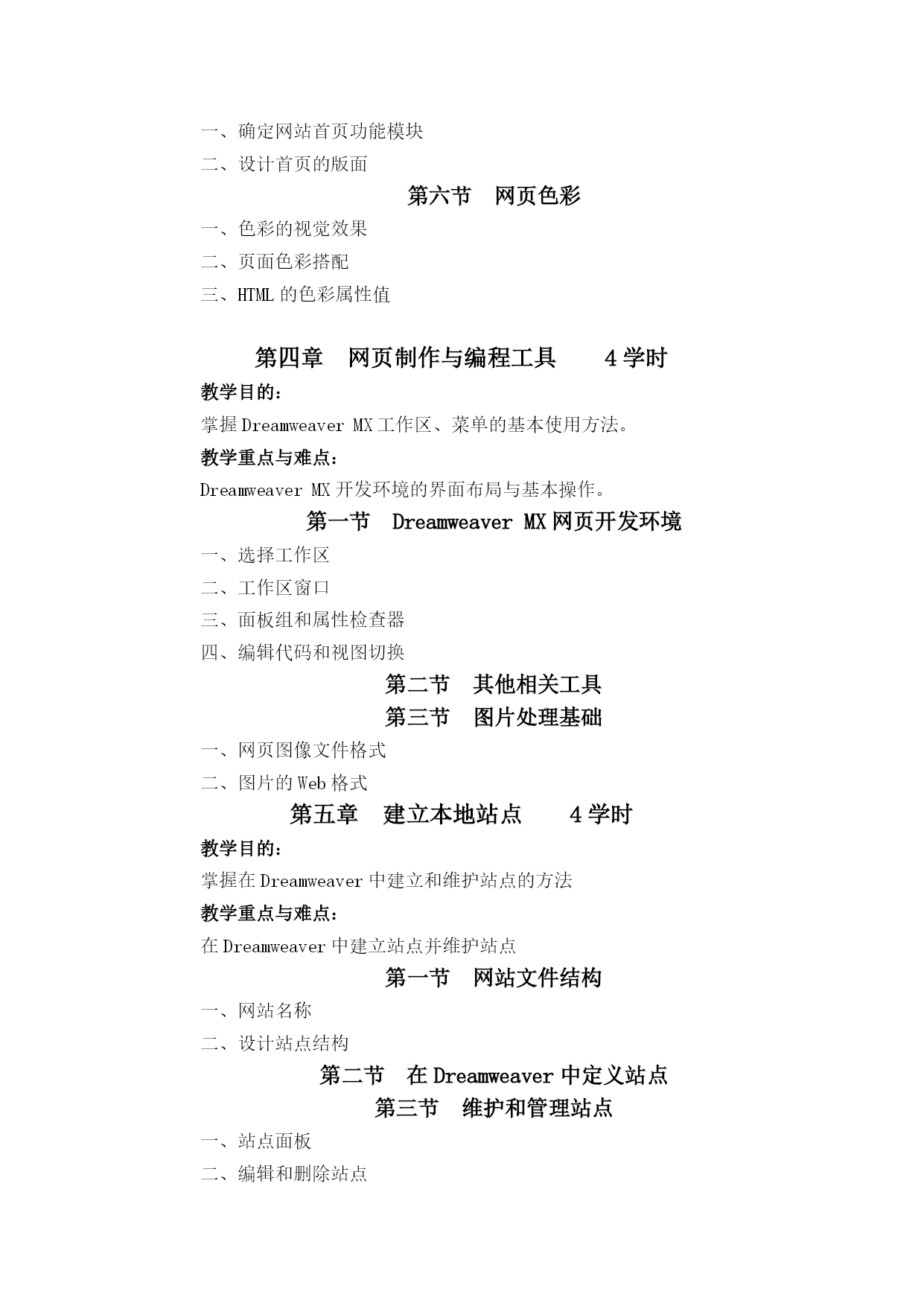 一、确定网站首页功能模块

二、设计首页的版面

第六节　网页色彩

一、色彩的视觉效果

二、页面色彩搭配

三、HTML 的色彩属性值

第四章　网页制作与编程工具　　4 学时

教学目的：

掌握 Dreamweaver MX 工作区、菜单的基本使用方法。

教学重点与难点：

Dreamweaver MX 开发环境的界面布局与基本操作。

第一节　Dreamweaver MX 网页开发环境

一、选择工作区

二、工作区窗口

三、面板组和属性检查器

四、编辑代码和视图切换

第二节　其他相关工具

第三节　图片处理基础

一、网页图像文件格式

二、图片的 Web 格式

第五章　建立本地站点　　4 学时

教学目的：

掌握在 Dreamweaver 中建立和维护站点的方法

教学重点与难点：

在 Dreamweaver 中建立站点并维护站点

第一节　网站文件结构

一、网站名称

二、设计站点结构

第二节　在 Dreamweaver 中定义站点

第三节　维护和管理站点

一、站点面板

二、编辑和删除站点